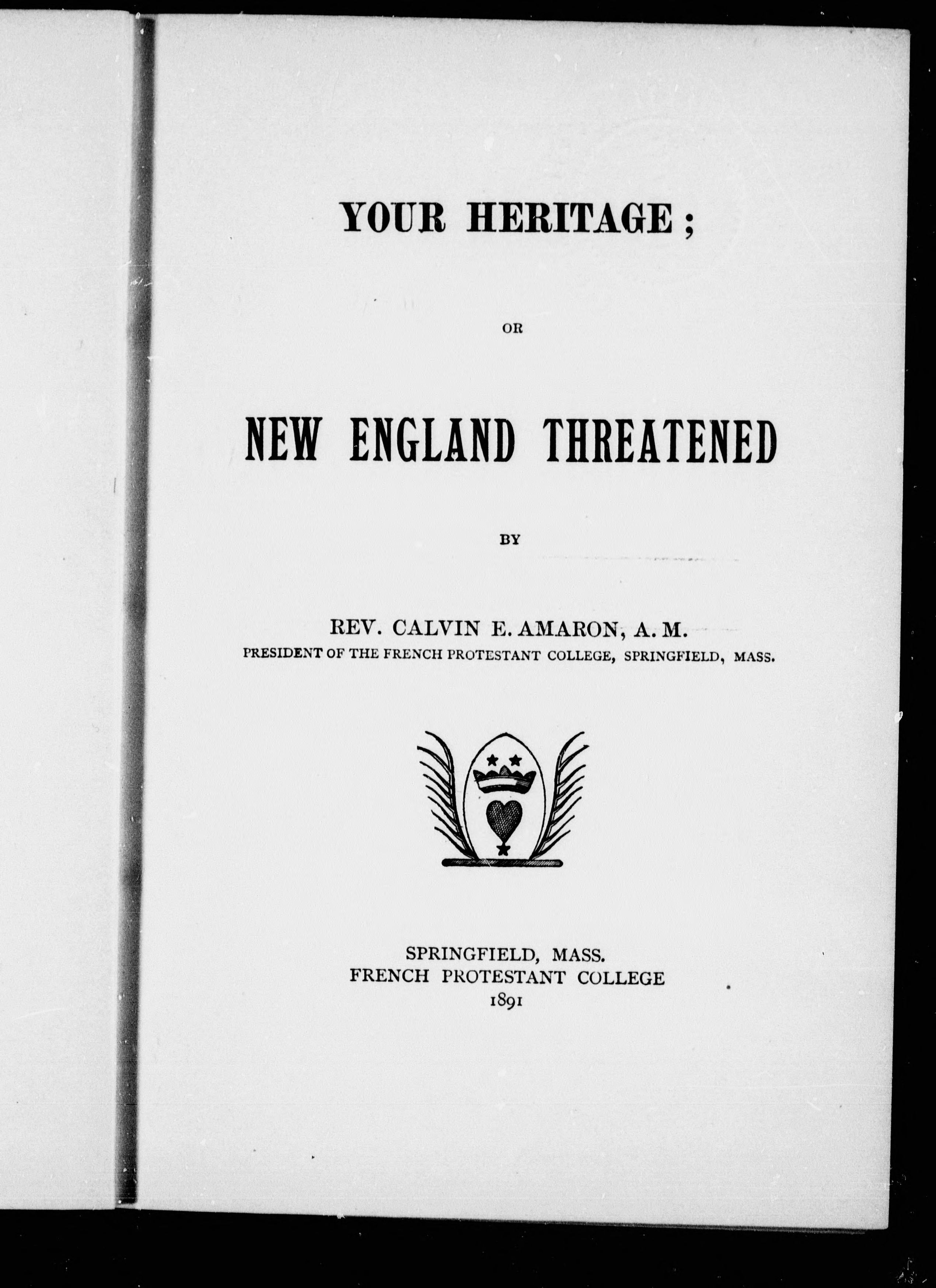 YOUR HERITAGE;

OR

NEW ENGLAND THREATENED

BY

REV. CALVIN E. AMARON, A. M.
PRESIDENT OF THE FRENCH PROTESTANT COLLEGE, SPRINGFIELD, MASS.

SPRINGFIELD, MASS.
FRENCH PROTESTANT COLLEGE
1891